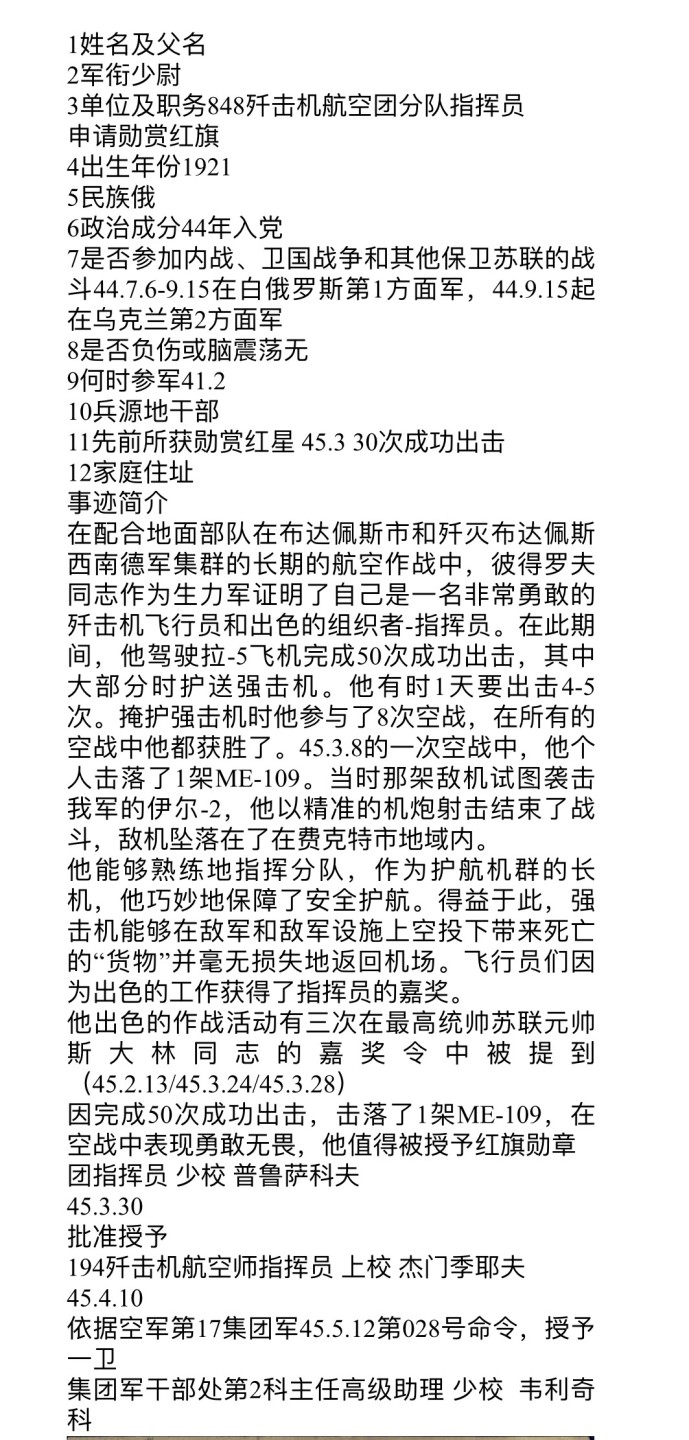 1姓名及父名
2军衔少尉
3单位及职务848歼击机航空团分队指挥员
申请勋赏红旗
4出生年份1921
5民族俄
6政治成分44年入党
7是否参加内战、卫国战争和其他保卫苏联的战斗44.7.6-9.15在白俄罗斯第1方面军，44.9.15起在乌克兰第2方面军
8是否负伤或脑震荡无
9何时参军41.2
10兵源地干部
11先前所获勋赏红星 45.3 30次成功出击
12家庭住址
事迹简介
在配合地面部队在布达佩斯市和歼灭布达佩斯西南德军集群的长期的航空作战中，彼得罗夫同志作为生力军证明了自己是一名非常勇敢的歼击机飞行员和出色的组织者-指挥员。在此期间，他驾驶拉-5飞机完成50次成功出击，其中大部分时护送强击机。他有时1天要出击4-5次。掩护强击机时他参与了8次空战，在所有的空战中他都获胜了。45.3.8的一次空战中，他个人击落了1架ME-109。当时那架敌机试图袭击我军的伊尔-2，他以精准的机炮射击结束了战斗，敌机坠落在了在费克特市地域内。
他能够熟练地指挥分队，作为护航机群的长机，他巧妙地保障了安全护航。得益于此，强击机能够在敌军和敌军设施上空投下带来死亡的“货物”并毫无损失地返回机场。飞行员们因为出色的工作获得了指挥员的嘉奖。
他出色的作战活动有三次在最高统帅苏联元帅斯大林同志的嘉奖令中被提到（45.2.13/45.3.24/45.3.28）
因完成50次成功出击，击落了1架ME-109，在空战中表现勇敢无畏，他值得被授予红旗勋章
团指挥员 少校 普鲁萨科夫
45.3.30
批准授予
194歼击机航空师指挥员 上校 杰门季耶夫
45.4.10
依据空军第17集团军45.5.12第028号命令，授予一卫
集团军干部处第2科主任高级助理 少校 韦利奇科